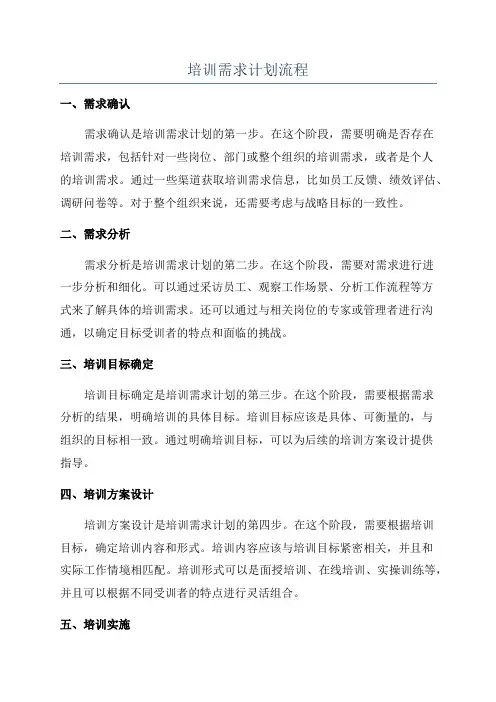 培训需求计划流程

一、需求确认

需求确认是培训需求计划的第一步。在这个阶段，需要明确是否存在培训需求，包括针对一些岗位、部门或整个组织的培训需求，或者是个人的培训需求。通过一些渠道获取培训需求信息，比如员工反馈、绩效评估、调研问卷等。对于整个组织来说，还需要考虑与战略目标的一致性。

二、需求分析

需求分析是培训需求计划的第二步。在这个阶段，需要对需求进行进一步分析和细化。可以通过采访员工、观察工作场景、分析工作流程等方式来了解具体的培训需求。还可以通过与相关岗位的专家或管理者进行沟通，以确定目标受训者的特点和面临的挑战。

三、培训目标确定

培训目标确定是培训需求计划的第三步。在这个阶段，需要根据需求分析的结果，明确培训的具体目标。培训目标应该是具体、可衡量的，与组织的目标相一致。通过明确培训目标，可以为后续的培训方案设计提供指导。

四、培训方案设计

培训方案设计是培训需求计划的第四步。在这个阶段，需要根据培训目标，确定培训内容和形式。培训内容应该与培训目标紧密相关，并且和实际工作情境相匹配。培训形式可以是面授培训、在线培训、实操训练等，并且可以根据不同受训者的特点进行灵活组合。

五、培训实施